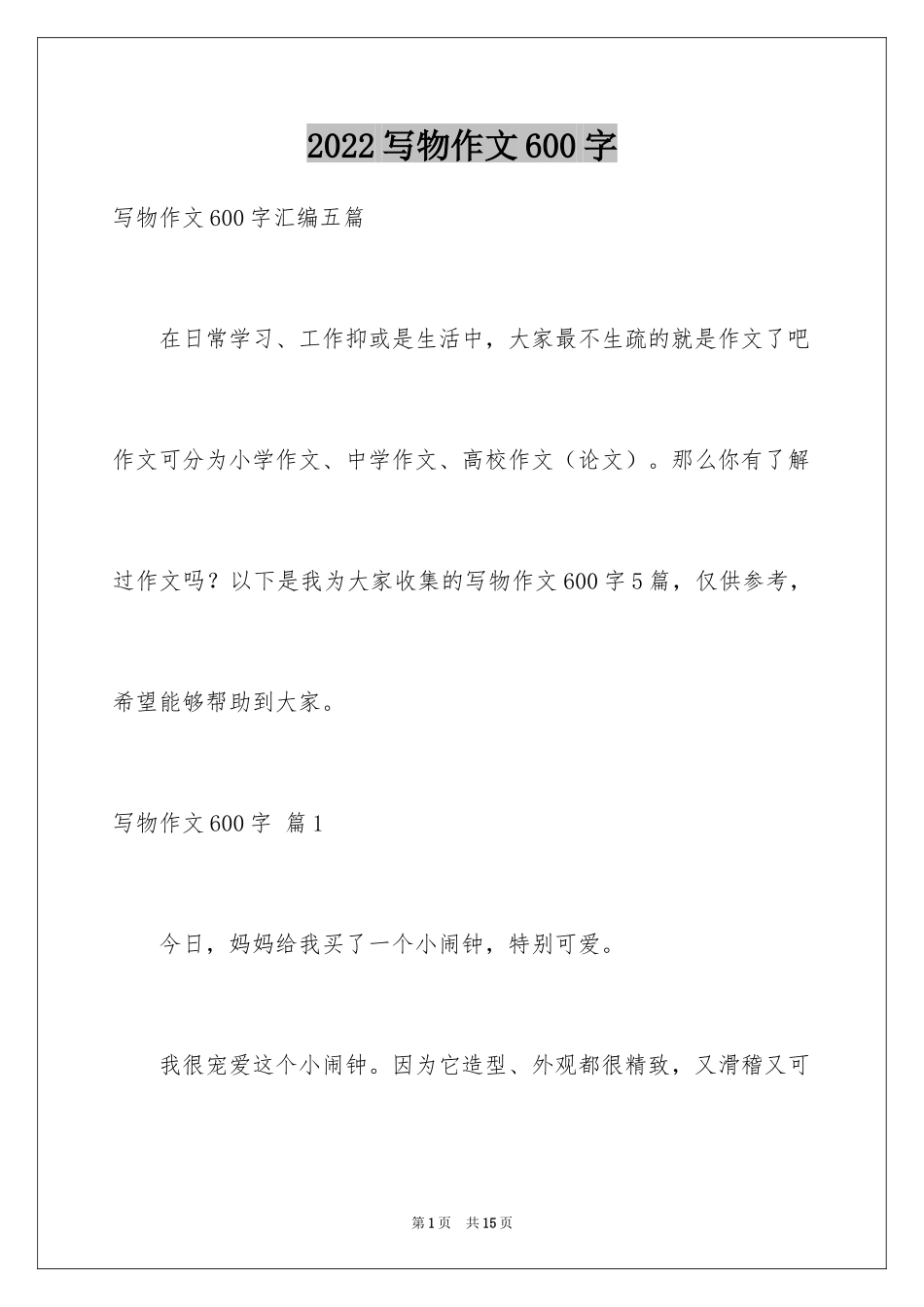 2022写物作文600字

写物作文600字汇编五篇

在日常学习、工作抑或是生活中，大家最不生疏的就是作文了吧作文可分为小学作文、中学作文、高校作文（论文）。那么你有了解过作文吗？以下是我为大家收集的写物作文600字5篇，仅供参考，希望能够帮助到大家。

写物作文600字 篇1

今日，妈妈给我买了一个小闹钟，特别可爱。

我很宠爱这个小闹钟。因为它造型、外观都很精致，又滑稽又可

第1页 共15页